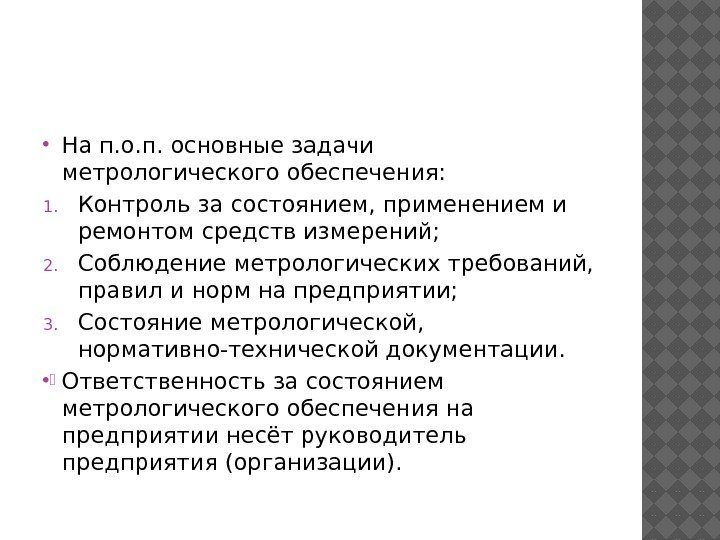 • На п.о.п. основные задачи метрологического обеспечения:

1. Контроль за состоянием, применением и ремонтом средств измерений;
2. Соблюдение метрологических требований, правил и норм на предприятии;
3. Состояние метрологической, нормативно-технической документации.

• Ответственность за состоянием метрологического обеспечения на предприятии несёт руководитель предприятия (организации).